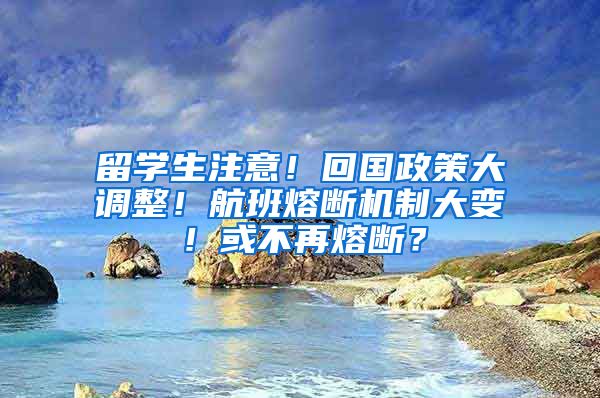 留学生注意！回国政策大调整！航班熔断机制大变！或不再熔断？